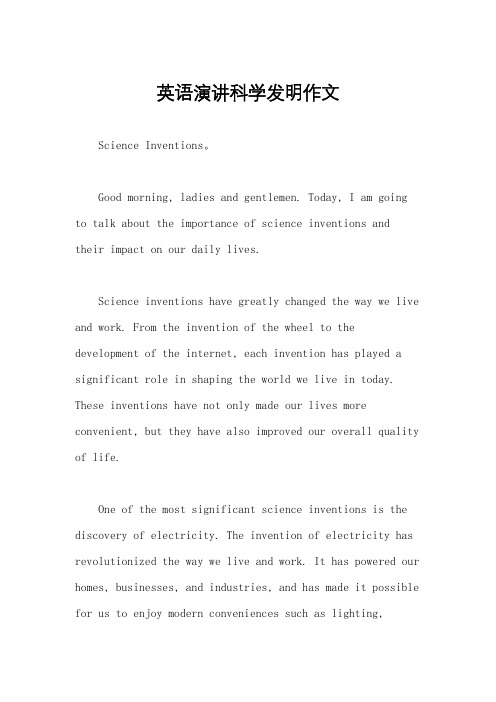 英语演讲科学发明作文

Science Inventions。

Good morning, ladies and gentlemen. Today, I am going to talk about the importance of science inventions and their impact on our daily lives.

Science inventions have greatly changed the way we live and work. From the invention of the wheel to the development of the internet, each invention has played a significant role in shaping the world we live in today. These inventions have not only made our lives more convenient, but they have also improved our overall quality of life.

One of the most significant science inventions is the discovery of electricity. The invention of electricity has revolutionized the way we live and work. It has powered our homes, businesses, and industries, and has made it possible for us to enjoy modern conveniences such as lighting,